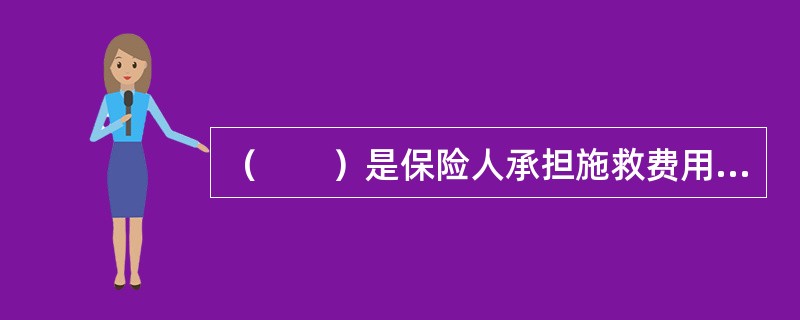 （　　）是保险人承担施救费用...